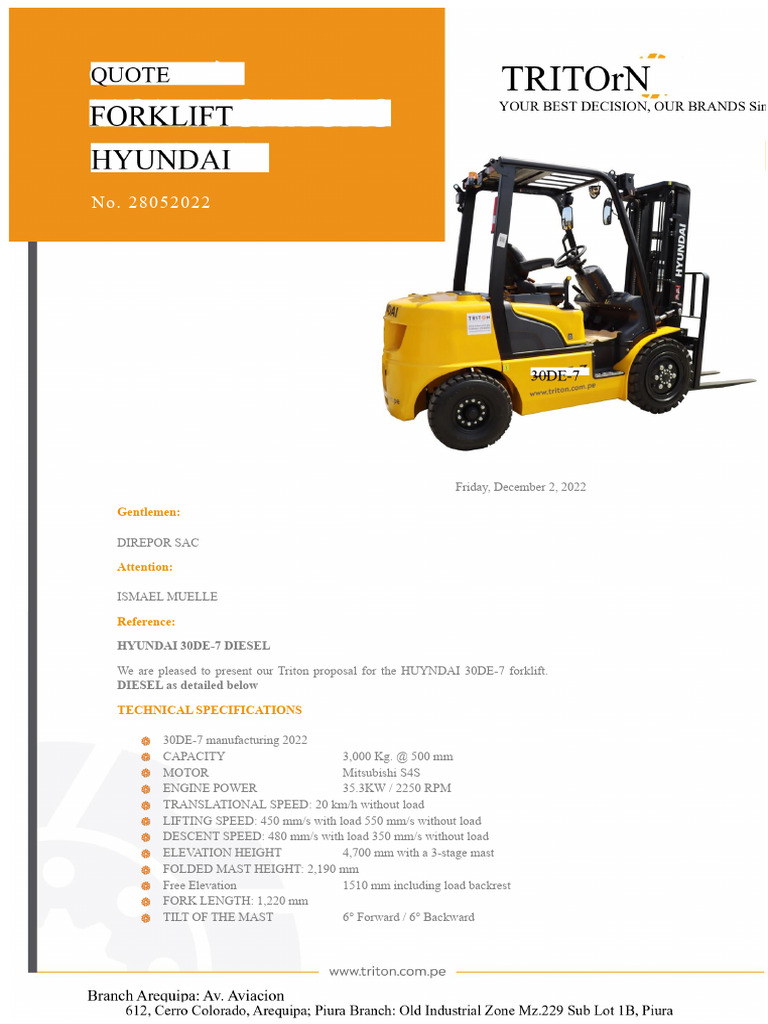 QUOTE
FORKLIFT
HYUNDAI

No. 28052022

TRITOrN
YOUR BEST DECISION, OUR BRANDS Sin

HYUNDAI
TRITON
30DE-7
www.triton.com.pe

Friday, December 2, 2022

Gentlemen:

DIREPOR SAC

Attention:

ISMAEL MUELLE

Reference:

HYUNDAI 30DE-7 DIESEL

We are pleased to present our Triton proposal for the HUYNDAI 30DE-7 forklift. DIESEL as detailed below

TECHNICAL SPECIFICATIONS

30DE-7 manufacturing 2022
CAPACITY 3,000 Kg. @ 500 mm
MOTOR Mitsubishi S4S
ENGINE POWER 35.3KW / 2250 RPM
TRANSLATIONAL SPEED: 20 km/h without load
LIFTING SPEED: 450 mm/s with load 550 mm/s without load
DESCENT SPEED: 480 mm/s with load 350 mm/s without load
ELEVATION HEIGHT 4,700 mm with a 3-stage mast
FOLDED MAST HEIGHT: 2,190 mm
Free Elevation 1510 mm including load backrest
FORK LENGTH: 1,220 mm
TILT OF THE MAST 6° Forward / 6° Backward

www.triton.com.pe

Branch Arequipa: Av. Aviacion 612, Cerro Colorado, Arequipa; Piura Branch: Old Industrial Zone Mz.229 Sub Lot 1B, Piura